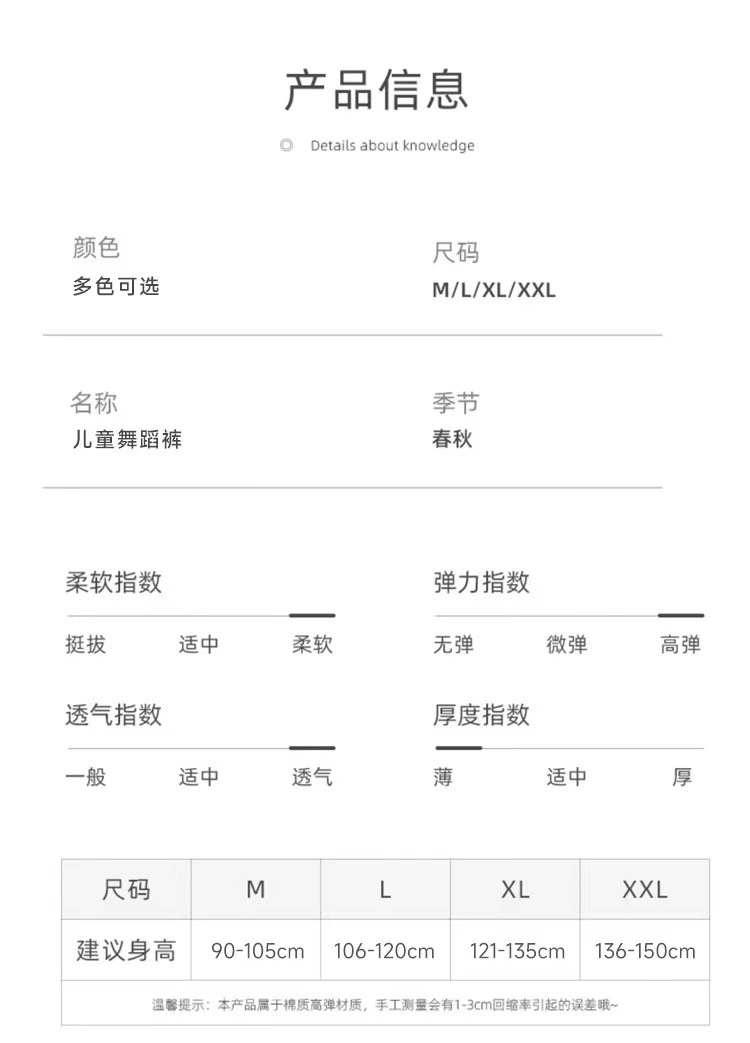 产品信息

Details about knowledge

颜色
多色可选

尺码
M/L/XL/XXL

名称
儿童舞蹈裤

季节
春秋

柔软指数
挺拔 适中 柔软

弹力指数
无弹 微弹 高弹

透气指数
一般 适中 透气

厚度指数
薄 适中 厚

| 尺码 | M | L | XL | XXL |
|---|---|---|---|---|
| 建议身高 | 90-105cm | 106-120cm | 121-135cm | 136-150cm |

温馨提示：本产品属于棉质高弹材质，手工测量会有1-3cm回缩率引起的误差哦~